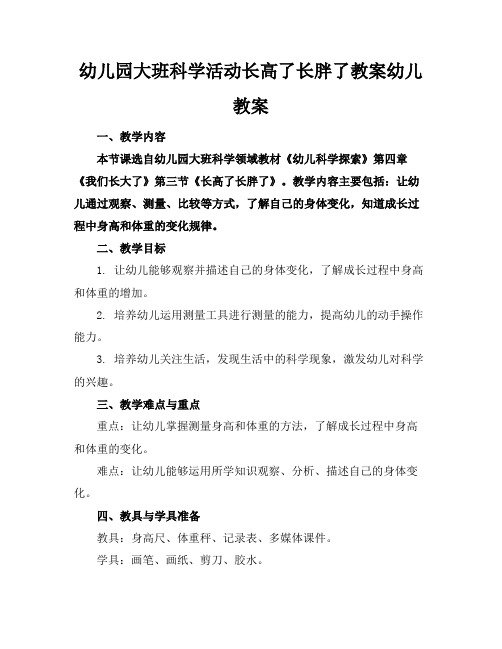 幼儿园大班科学活动长高了长胖了教案幼儿教案

一、教学内容

本节课选自幼儿园大班科学领域教材《幼儿科学探索》第四章《我们长大了》第三节《长高了长胖了》。教学内容主要包括：让幼儿通过观察、测量、比较等方式，了解自己的身体变化，知道成长过程中身高和体重的变化规律。

二、教学目标

1. 让幼儿能够观察并描述自己的身体变化，了解成长过程中身高和体重的增加。

2. 培养幼儿运用测量工具进行测量的能力，提高幼儿的动手操作能力。

3. 培养幼儿关注生活，发现生活中的科学现象，激发幼儿对科学的兴趣。

三、教学难点与重点

重点：让幼儿掌握测量身高和体重的方法，了解成长过程中身高和体重的变化。

难点：让幼儿能够运用所学知识观察、分析、描述自己的身体变化。

四、教具与学具准备

教具：身高尺、体重秤、记录表、多媒体课件。

学具：画笔、画纸、剪刀、胶水。